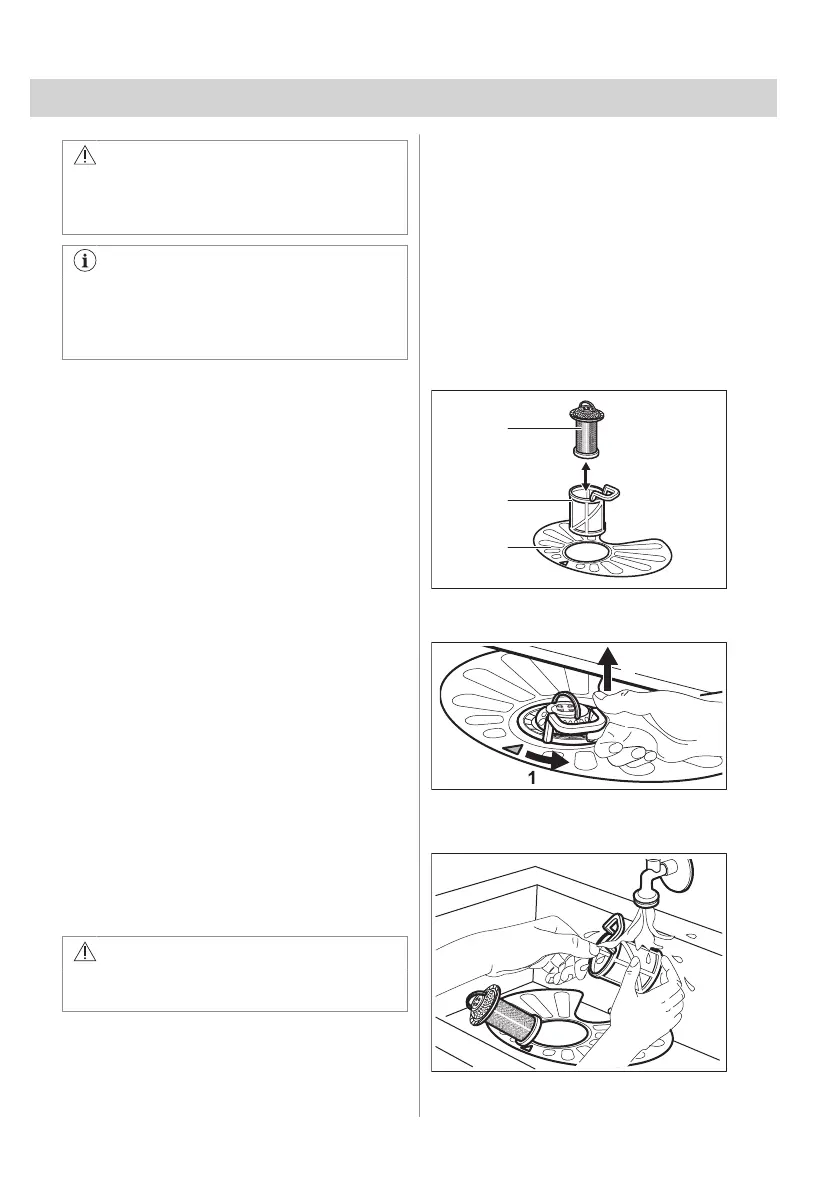 1